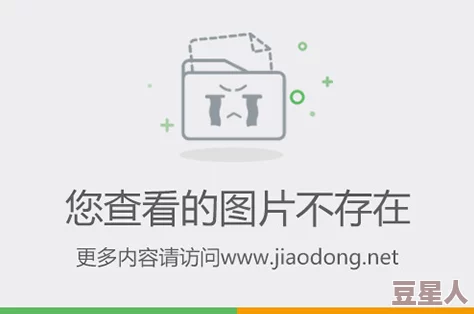 您查看的图片不存在

更多内容请访问www.jiaodong.net

豆星人